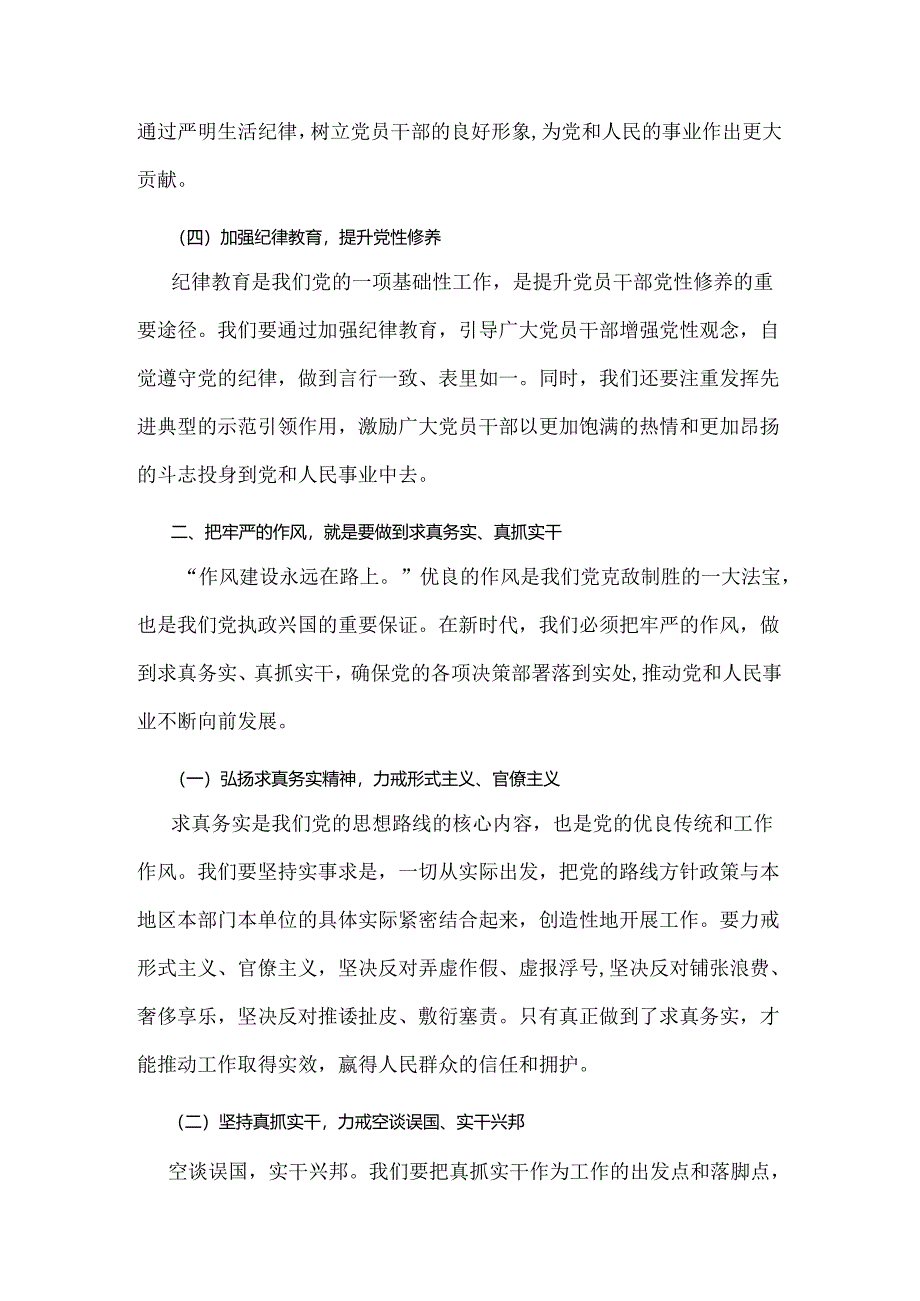 通过严明生活纪律，树立党员干部的良好形象，为党和人民的事业作出更大贡献。

（四）加强纪律教育，提升党性修养

纪律教育是我们党的一项基础性工作，是提升党员干部党性修养的重要途径。我们要通过加强纪律教育，引导广大党员干部增强党性观念，自觉遵守党的纪律，做到言行一致、表里如一。同时，我们还要注重发挥先进典型的示范引领作用，激励广大党员干部以更加饱满的热情和更加昂扬的斗志投身到党和人民事业中去。

二、把牢严的作风，就是要做到求真务实、真抓实干

“作风建设永远在路上。”优良的作风是我们党克敌制胜的一大法宝，也是我们党执政兴国的重要保证。在新时代，我们必须把牢严的作风，做到求真务实、真抓实干，确保党的各项决策部署落到实处，推动党和人民事业不断向前发展。

（一）弘扬求真务实精神，力戒形式主义、官僚主义

求真务实是我们党的思想路线的核心内容，也是党的优良传统和工作作风。我们要坚持实事求是，一切从实际出发，把党的路线方针政策与本地区本部门本单位的具体实际紧密结合起来，创造性地开展工作。要力戒形式主义、官僚主义，坚决反对弄虚作假、虚报浮号，坚决反对铺张浪费、奢侈享乐，坚决反对推诿扯皮、敷衍塞责。只有真正做到了求真务实，才能推动工作取得实效，赢得人民群众的信任和拥护。

（二）坚持真抓实干，力戒空谈误国、实干兴邦

空谈误国，实干兴邦。我们要把真抓实干作为工作的出发点和落脚点，